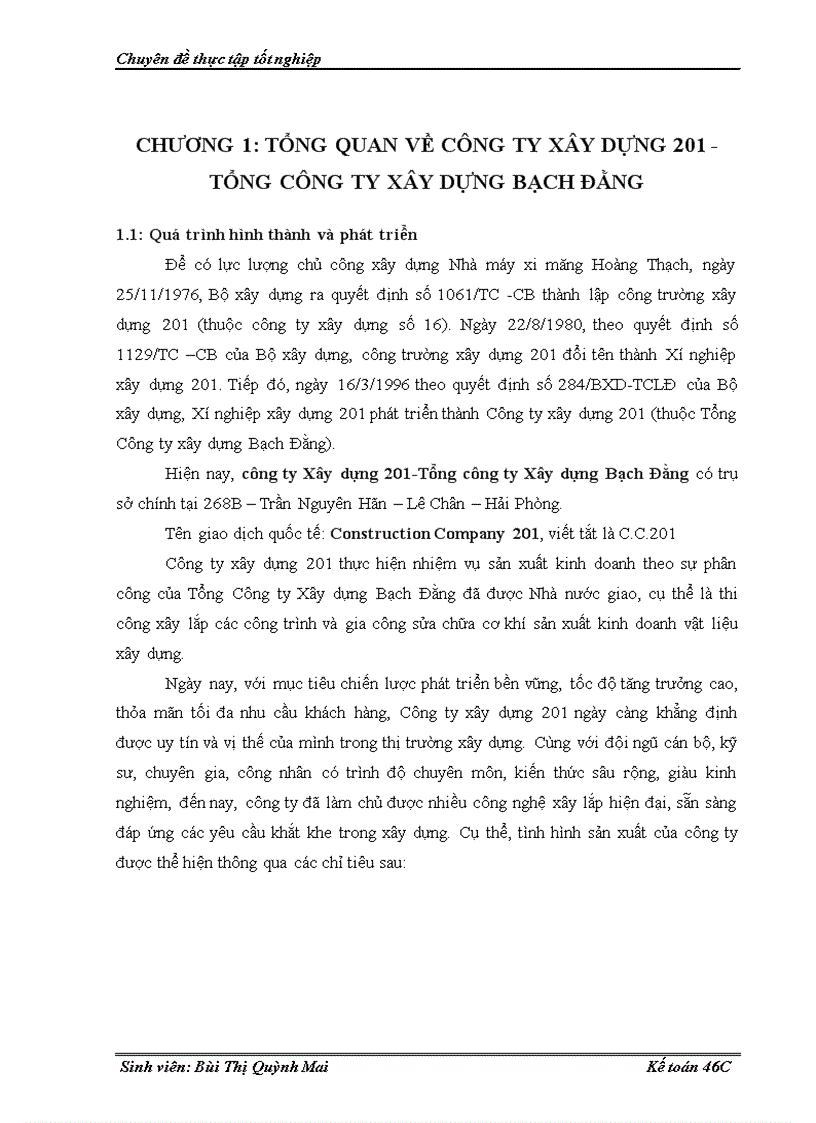 Chuyên đề thực tập tốt nghiệp

CHƯƠNG 1: TỔNG QUAN VỀ CÔNG TY XÂY DỰNG 201 - TỔNG CÔNG TY XÂY DỰNG BẠCH ĐẰNG

1.1: Quá trình hình thành và phát triển

Để có lực lượng chủ công xây dựng Nhà máy xi măng Hoàng Thạch, ngày 25/11/1976, Bộ xây dựng ra quyết định số 1061/TC -CB thành lập công trường xây dựng 201 (thuộc công ty xây dựng số 16). Ngày 22/8/1980, theo quyết định số 1129/TC –CB của Bộ xây dựng, công trường xây dựng 201 đổi tên thành Xí nghiệp xây dựng 201. Tiếp đó, ngày 16/3/1996 theo quyết định số 284/BXD-TCLĐ của Bộ xây dựng, Xí nghiệp xây dựng 201 phát triển thành Công ty xây dựng 201 (thuộc Tổng Công ty xây dựng Bạch Đằng).

Hiện nay, công ty Xây dựng 201-Tổng công ty Xây dựng Bạch Đằng có trụ sở chính tại 268B – Trần Nguyên Hãn – Lê Chân – Hải Phòng.

Tên giao dịch quốc tế: Construction Company 201, viết tắt là C.C.201

Công ty xây dựng 201 thực hiện nhiệm vụ sản xuất kinh doanh theo sự phân công của Tổng Công ty Xây dựng Bạch Đằng đã được Nhà nước giao, cụ thể là thi công xây lắp các công trình và gia công sửa chữa cơ khí sản xuất kinh doanh vật liệu xây dựng.

Ngày nay, với mục tiêu chiến lược phát triển bền vững, tốc độ tăng trưởng cao, thỏa mãn tối đa nhu cầu khách hàng, Công ty xây dựng 201 ngày càng khẳng định được uy tín và vị thế của mình trong thị trường xây dựng. Cùng với đội ngũ cán bộ, kỹ sư, chuyên gia, công nhân có trình độ chuyên môn, kiến thức sâu rộng, giàu kinh nghiệm, đến nay, công ty đã làm chủ được nhiều công nghệ xây lắp hiện đại, sẵn sàng đáp ứng các yêu cầu khắt khe trong xây dựng. Cụ thể, tình hình sản xuất của công ty được thể hiện thông qua các chỉ tiêu sau:

Sinh viên: Bùi Thị Quỳnh Mai Kế toán 46C